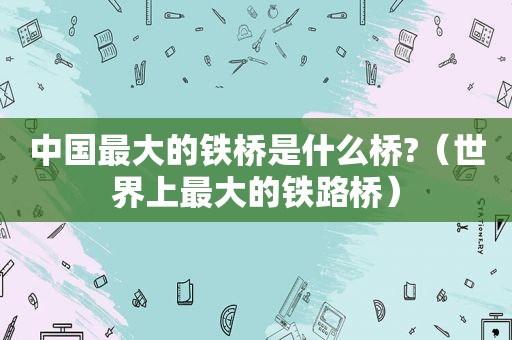 中国最大的铁桥是什么桥?（世界上最大的铁路桥）

STATIONERY